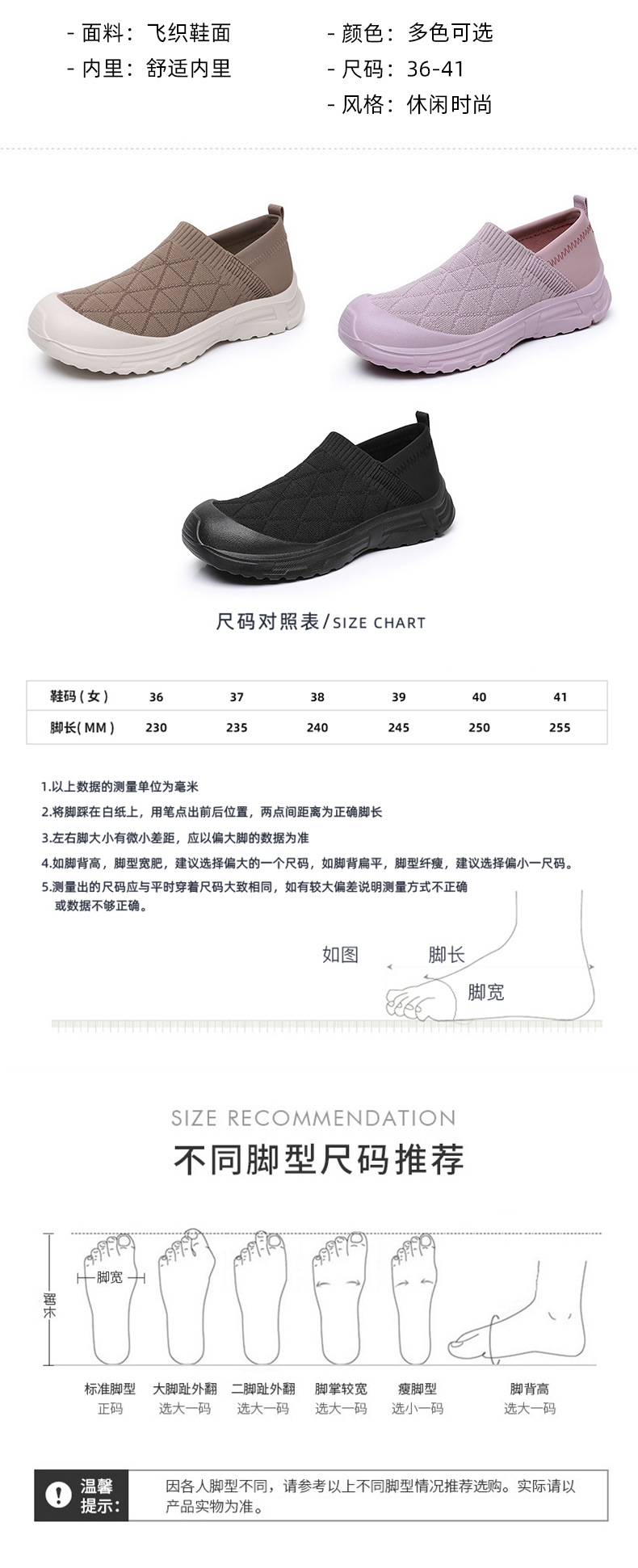 - 面料：飞织鞋面
- 内里：舒适内里

- 颜色：多色可选
- 尺码：36-41
- 风格：休闲时尚

尺码对照表/SIZE CHART

| 鞋码（女） | 36 | 37 | 38 | 39 | 40 | 41 |
|---|---|---|---|---|---|---|
| 脚长(MM) | 230 | 235 | 240 | 245 | 250 | 255 |

1.以上数据的测量单位为毫米

2.将脚踩在白纸上，用笔点出前后位置，两点间距离为正确脚长

3.左右脚大小有微小差距，应以偏大脚的数据为准

4.如脚背高，脚型宽肥，建议选择偏大的一个尺码，如脚背扁平，脚型纤瘦，建议选择偏小一尺码。

5.测量出的尺码应与平时穿着尺码大致相同，如有较大偏差说明测量方式不正确或数据不够正确。

如图
脚长
脚宽

SIZE RECOMMENDATION
不同脚型尺码推荐

脚长
脚宽

标准脚型
正码

大脚趾外翻
选大一码

二脚趾外翻
选大一码

脚掌较宽
选大一码

瘦脚型
选小一码

脚背高
选大一码

温馨提示：
因各人脚型不同，请参考以上不同脚型情况推荐选购。实际请以产品实物为准。